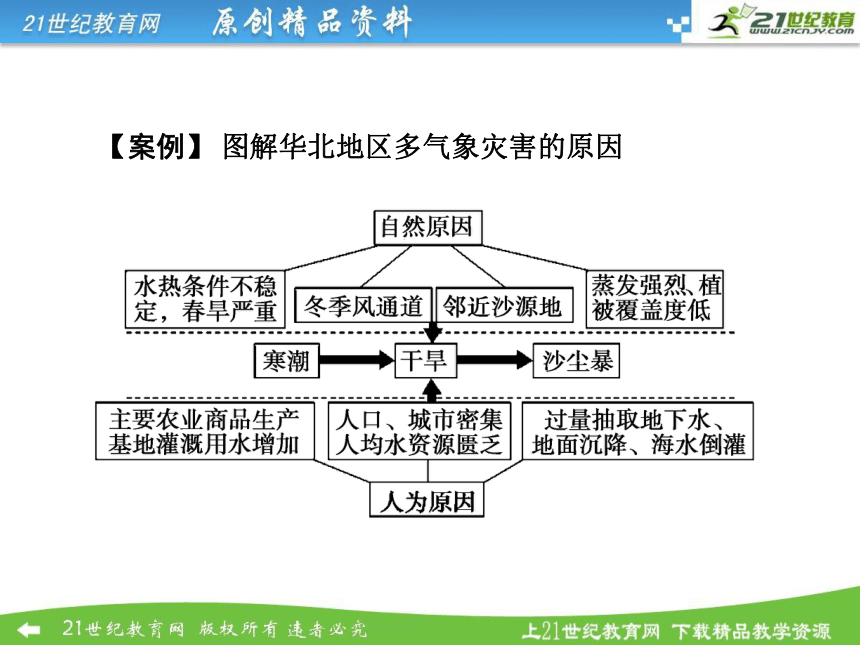 21世纪教育网 原创精品资料

21世纪教育 www.21cnjy.com

【案例】 图解华北地区多气象灾害的原因

自然原因

水热条件不稳定，春旱严重

冬季风通道

邻近沙源地

蒸发强烈、植被覆盖度低

寒潮

干旱

沙尘暴

主要农业商品生产基地灌溉用水增加

人口、城市密集人均水资源匮乏

过量抽取地下水、地面沉降、海水倒灌

人为原因

21世纪教育网 版权所有 违者必究

上21世纪教育网 下载精品教学资源